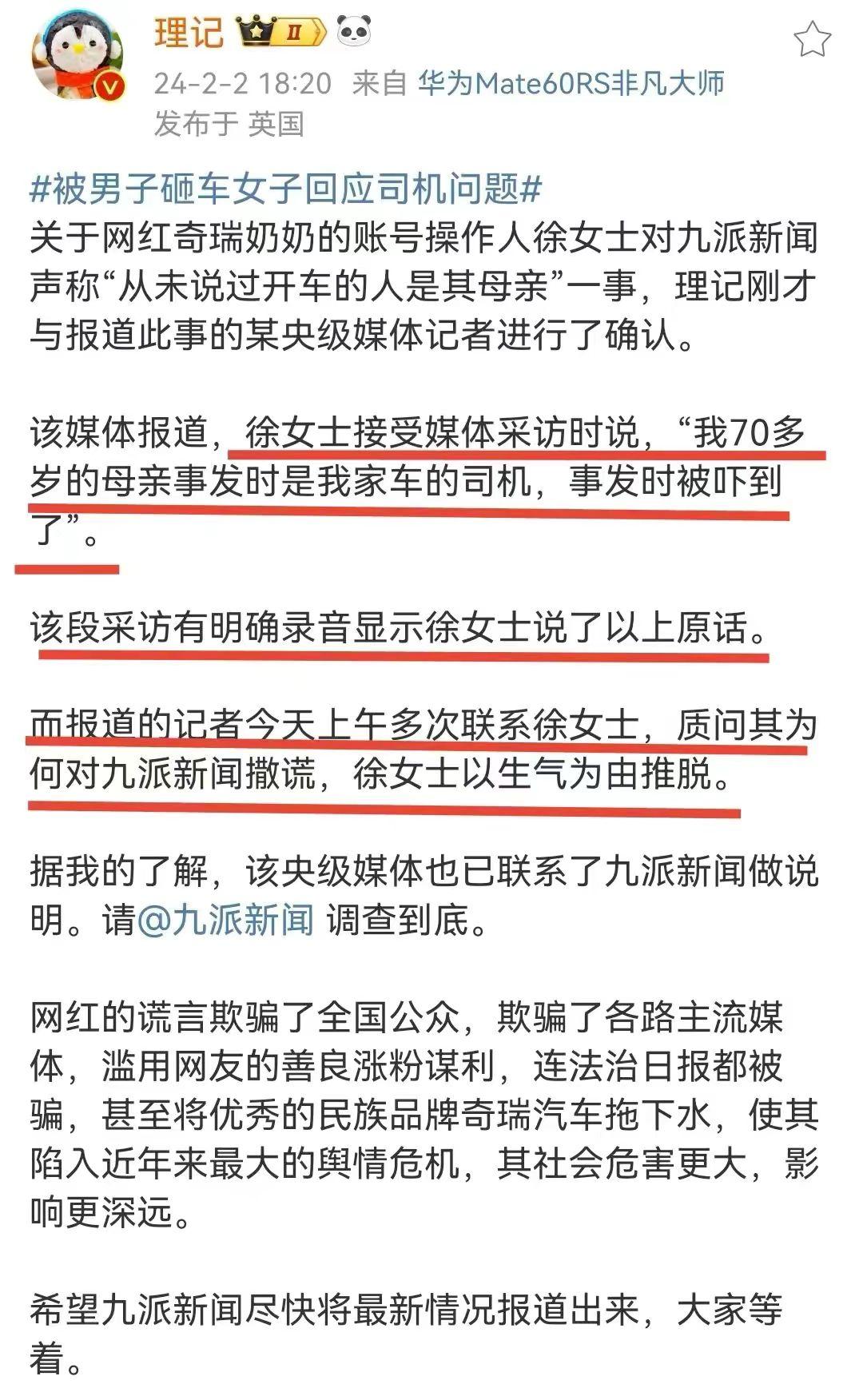 理记 II

24-2-2 18:20 来自 华为Mate60RS非凡大师
发布于 英国

#被男子砸车女子回应司机问题#
关于网红奇瑞奶奶的账号操作人徐女士对九派新闻声称“从未说过开车的人是其母亲”一事，理记刚才与报道此事的某央级媒体记者进行了确认。

该媒体报道，徐女士接受媒体采访时说，“我70多岁的母亲事发时是我家车的司机，事发时被吓到了”。

该段采访有明确录音显示徐女士说了以上原话。

而报道的记者今天上午多次联系徐女士，质问其为何对九派新闻撒谎，徐女士以生气为由推脱。

据我的了解，该央级媒体也已联系了九派新闻做说明。请@九派新闻 调查到底。

网红的谎言欺骗了全国公众，欺骗了各路主流媒体，滥用网友的善良涨粉谋利，连法治日报都被骗，甚至将优秀的民族品牌奇瑞汽车拖下水，使其陷入近年来最大的舆情危机，其社会危害更大，影响更深远。

希望九派新闻尽快将最新情况报道出来，大家等着。